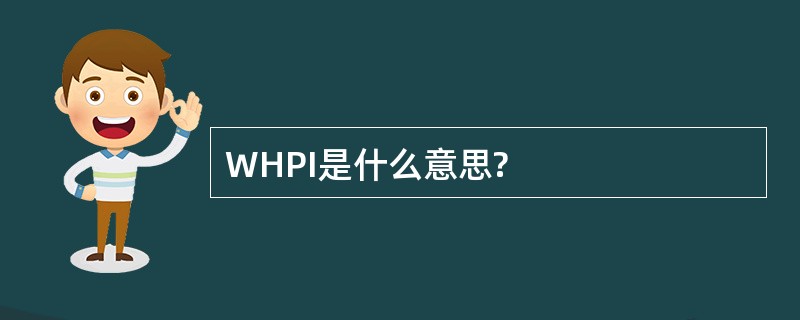 WHPI是什么意思?